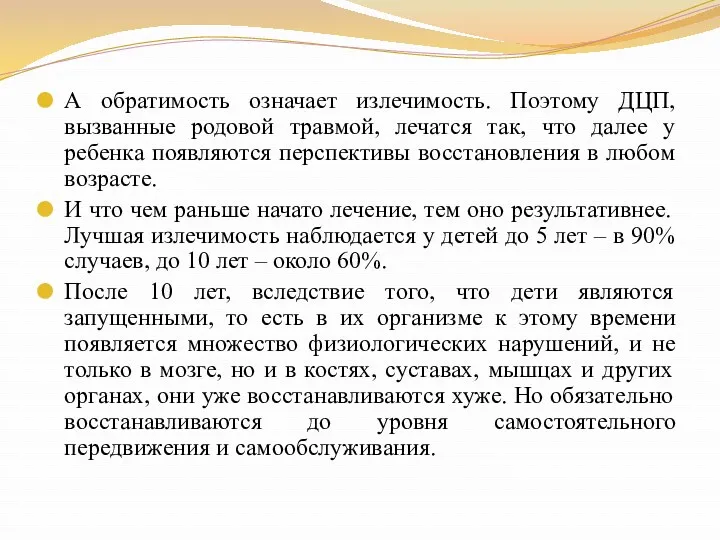 А обратимость означает излечимость. Поэтому ДЦП, вызванные родовой травмой, лечатся так, что далее у ребенка появляются перспективы восстановления в любом возрасте.

И что чем раньше начато лечение, тем оно результативнее. Лучшая излечимость наблюдается у детей до 5 лет – в 90% случаев, до 10 лет – около 60%.

После 10 лет, вследствие того, что дети являются запущенными, то есть в их организме к этому времени появляется множество физиологических нарушений, и не только в мозге, но и в костях, суставах, мышцах и других органах, они уже восстанавливаются хуже. Но обязательно восстанавливаются до уровня самостоятельного передвижения и самообслуживания.